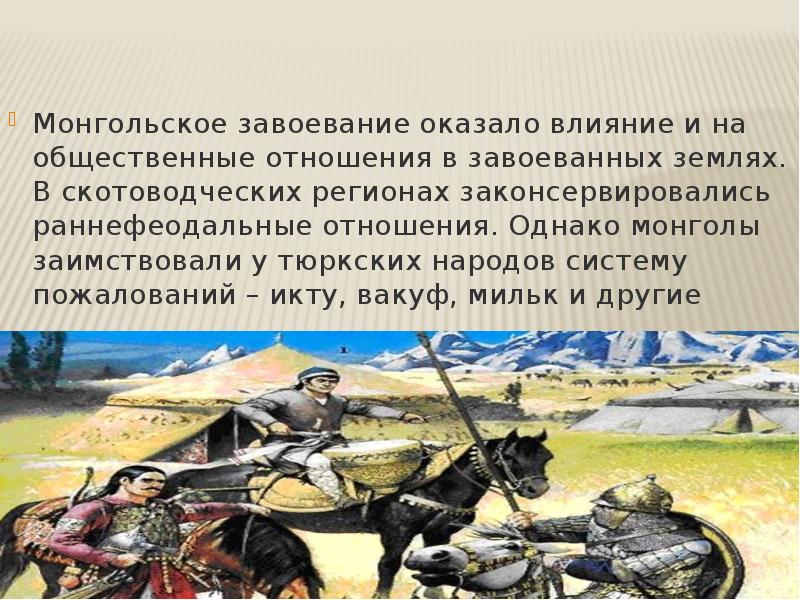 Монгольское завоевание оказало влияние и на общественные отношения в завоеванных землях. В скотоводческих регионах законсервировались раннефеодальные отношения. Однако монголы заимствовали у тюркских народов систему пожалований – икту, вакуф, мильк и другие